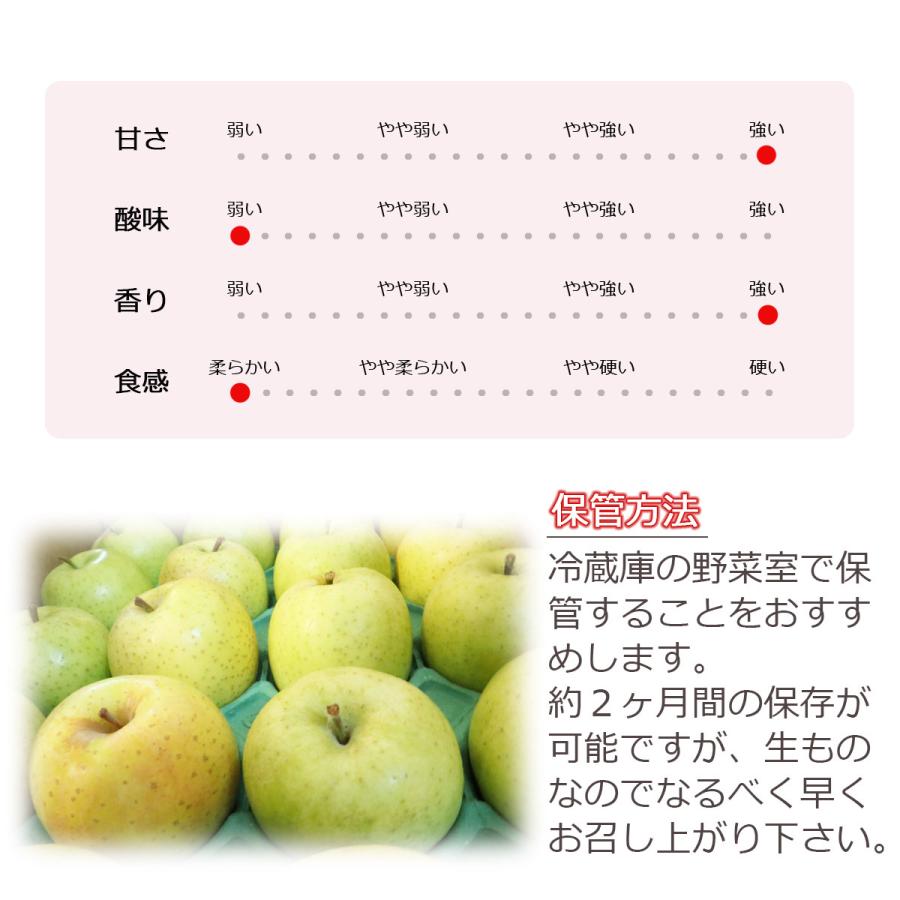 甘さ
弱い　やや弱い　やや強い　強い

酸味
弱い　やや弱い　やや強い　強い

香り
弱い　やや弱い　やや強い　強い

食感
柔らかい　やや柔らかい　やや硬い　硬い

保管方法

冷蔵庫の野菜室で保管することをおすすめします。
約２ヶ月間の保存が可能ですが、生ものなのでなるべく早くお召し上がり下さい。